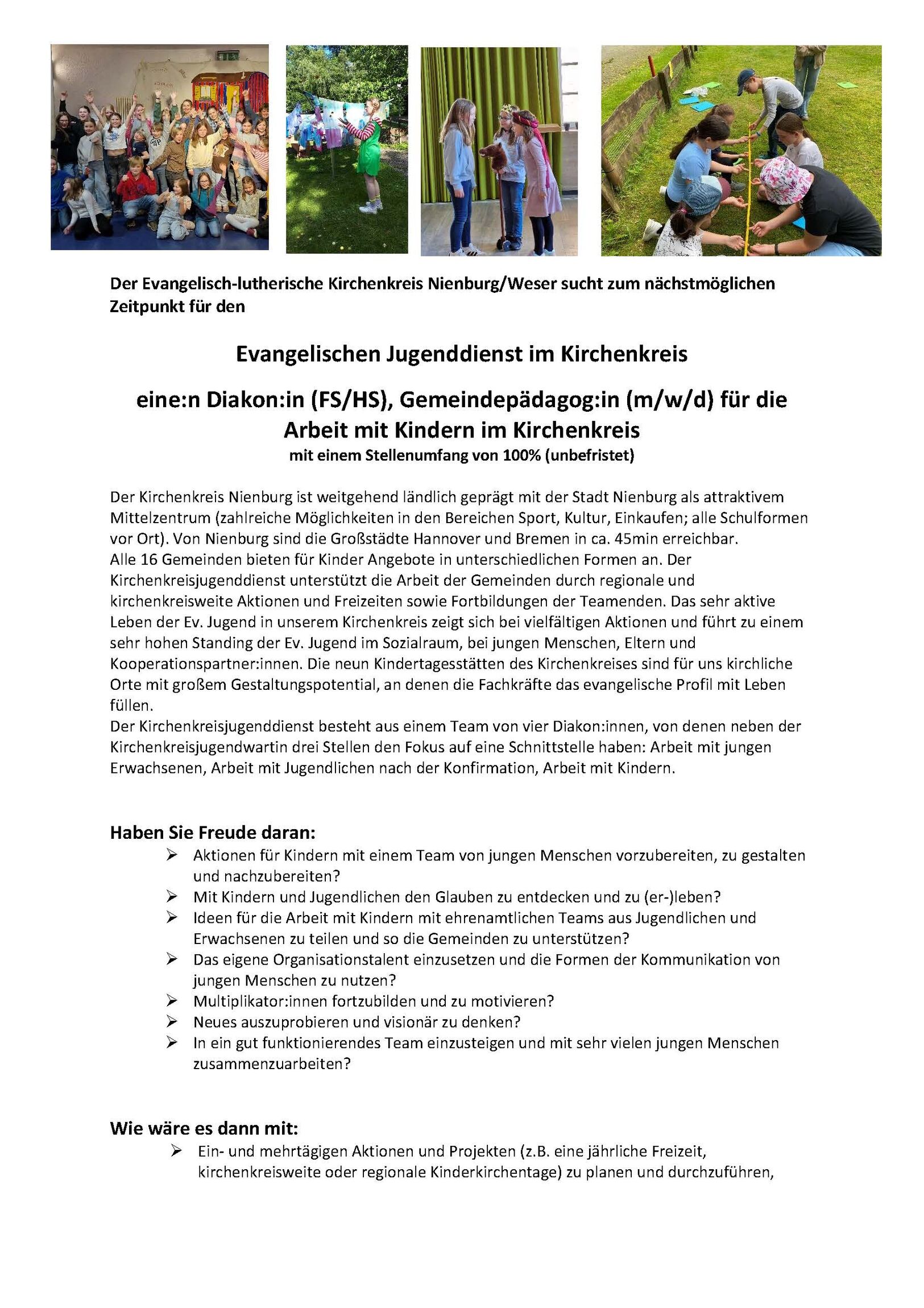 Der Evangelisch-lutherische Kirchenkreis Nienburg/Weser sucht zum nächstmöglichen Zeitpunkt für den

Evangelischen Jugenddienst im Kirchenkreis

eine:n Diakon:in (FS/HS), Gemeindepädagog:in (m/w/d) für die Arbeit mit Kindern im Kirchenkreis
mit einem Stellenumfang von 100% (unbefristet)

Der Kirchenkreis Nienburg ist weitgehend ländlich geprägt mit der Stadt Nienburg als attraktivem Mittelzentrum (zahlreiche Möglichkeiten in den Bereichen Sport, Kultur, Einkaufen; alle Schulformen vor Ort). Von Nienburg sind die Großstädte Hannover und Bremen in ca. 45min erreichbar.
Alle 16 Gemeinden bieten für Kinder Angebote in unterschiedlichen Formen an. Der Kirchenkreisjugenddienst unterstützt die Arbeit der Gemeinden durch regionale und kirchenkreisweite Aktionen und Freizeiten sowie Fortbildungen der Teamenden. Das sehr aktive Leben der Ev. Jugend in unserem Kirchenkreis zeigt sich bei vielfältigen Aktionen und führt zu einem sehr hohen Standing der Ev. Jugend im Sozialraum, bei jungen Menschen, Eltern und Kooperationspartner:innen. Die neun Kindertagesstätten des Kirchenkreises sind für uns kirchliche Orte mit großem Gestaltungspotential, an denen die Fachkräfte das evangelische Profil mit Leben füllen.
Der Kirchenkreisjugenddienst besteht aus einem Team von vier Diakon:innen, von denen neben der Kirchenkreisjugendwartin drei Stellen den Fokus auf eine Schnittstelle haben: Arbeit mit jungen Erwachsenen, Arbeit mit Jugendlichen nach der Konfirmation, Arbeit mit Kindern.

Haben Sie Freude daran:
➢ Aktionen für Kindern mit einem Team von jungen Menschen vorzubereiten, zu gestalten und nachzubereiten?
➢ Mit Kindern und Jugendlichen den Glauben zu entdecken und zu (er-)leben?
➢ Ideen für die Arbeit mit Kindern mit ehrenamtlichen Teams aus Jugendlichen und Erwachsenen zu teilen und so die Gemeinden zu unterstützen?
➢ Das eigene Organisationstalent einzusetzen und die Formen der Kommunikation von jungen Menschen zu nutzen?
➢ Multiplikator:innen fortzubilden und zu motivieren?
➢ Neues auszuprobieren und visionär zu denken?
➢ In ein gut funktionierendes Team einzusteigen und mit sehr vielen jungen Menschen zusammenzuarbeiten?

Wie wäre es dann mit:
➢ Ein- und mehrtägigen Aktionen und Projekten (z.B. eine jährliche Freizeit, kirchenkreisweite oder regionale Kinderkirchentage) zu planen und durchzuführen,